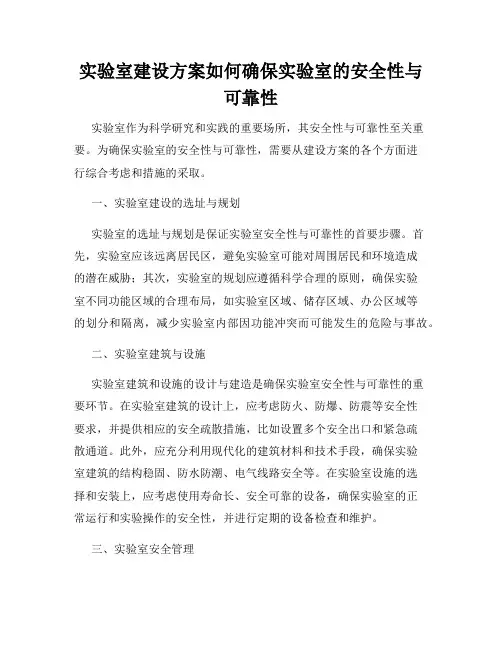 实验室建设方案如何确保实验室的安全性与可靠性

实验室作为科学研究和实践的重要场所，其安全性与可靠性至关重要。为确保实验室的安全性与可靠性，需要从建设方案的各个方面进行综合考虑和措施的采取。

一、实验室建设的选址与规划

实验室的选址与规划是保证实验室安全性与可靠性的首要步骤。首先，实验室应该远离居民区，避免实验室可能对周围居民和环境造成的潜在威胁；其次，实验室的规划应遵循科学合理的原则，确保实验室不同功能区域的合理布局，如实验室区域、储存区域、办公区域等的划分和隔离，减少实验室内部因功能冲突而可能发生的危险与事故。

二、实验室建筑与设施

实验室建筑和设施的设计与建造是确保实验室安全性与可靠性的重要环节。在实验室建筑的设计上，应考虑防火、防爆、防震等安全性要求，并提供相应的安全疏散措施，比如设置多个安全出口和紧急疏散通道。此外，应充分利用现代化的建筑材料和技术手段，确保实验室建筑的结构稳固、防水防潮、电气线路安全等。在实验室设施的选择和安装上，应考虑使用寿命长、安全可靠的设备，确保实验室的正常运行和实验操作的安全性，并进行定期的设备检查和维护。

三、实验室安全管理